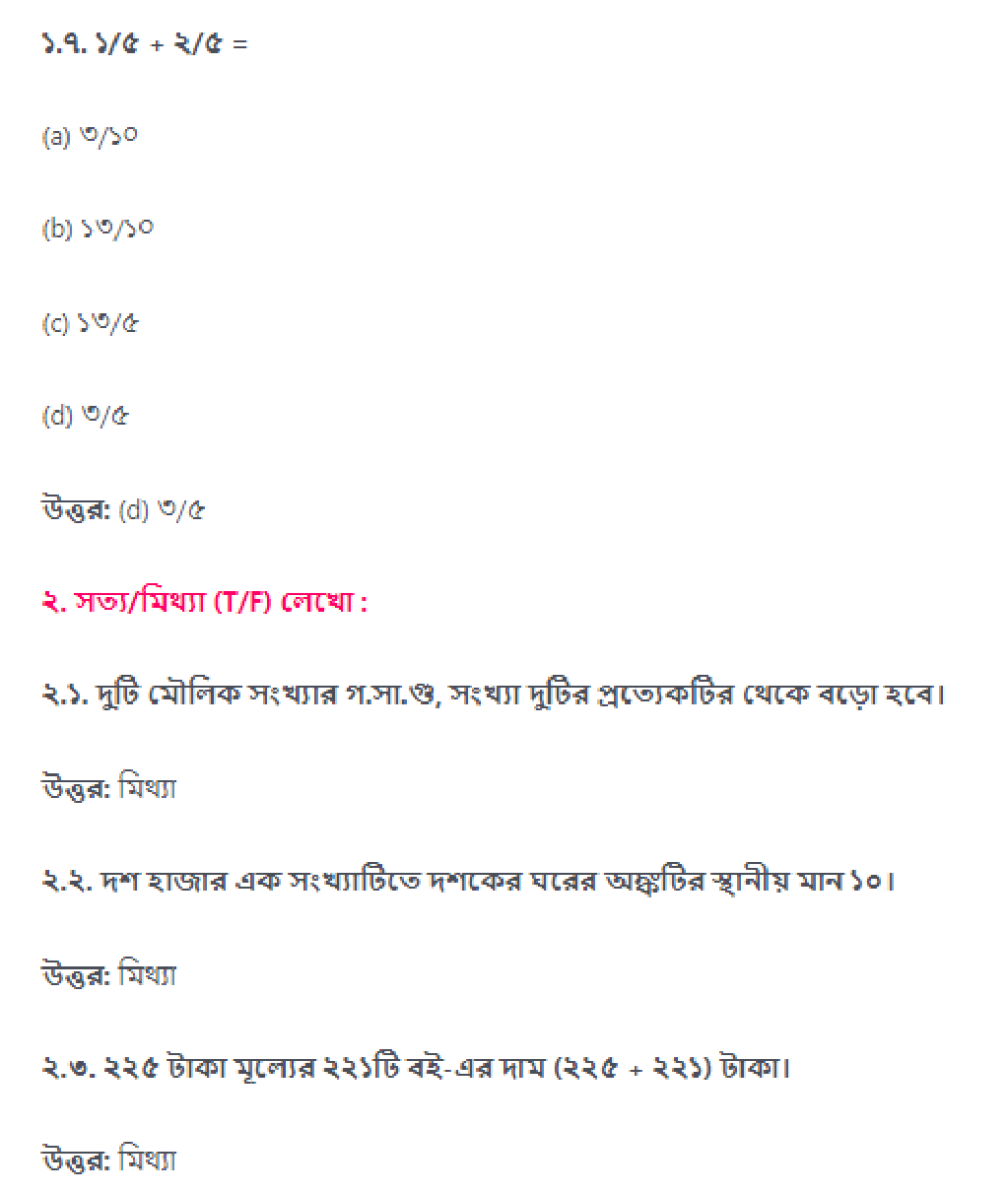 ১.৭. ১/৫ + ২/৫ =

(a) ৩/১০

(b) ১৩/১০

(c) ১৩/৫

(d) ৩/৫

উত্তর: (d) ৩/৫

২. সত্য/মিথ্যা (T/F) লেখো :

২.১. দুটি মৌলিক সংখ্যার গ.সা.গু, সংখ্যা দুটির প্রত্যেকটির থেকে বড়ো হবে।

উত্তর: মিথ্যা

২.২. দশ হাজার এক সংখ্যাটিতে দশকের ঘরের অঙ্কটির স্থানীয় মান ১০।

উত্তর: মিথ্যা

২.৩. ২২৫ টাকা মূল্যের ২২১টি বই-এর দাম (২২৫ + ২২১) টাকা।

উত্তর: মিথ্যা